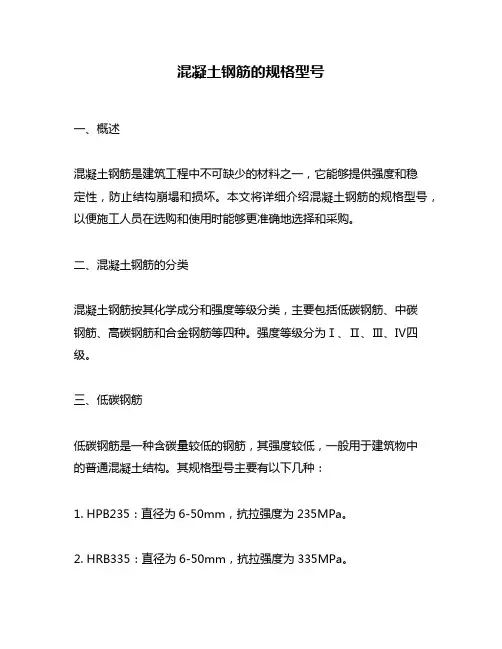 混凝土钢筋的规格型号

一、概述

混凝土钢筋是建筑工程中不可缺少的材料之一，它能够提供强度和稳定性，防止结构崩塌和损坏。本文将详细介绍混凝土钢筋的规格型号，以便施工人员在选购和使用时能够更准确地选择和采购。

二、混凝土钢筋的分类

混凝土钢筋按其化学成分和强度等级分类，主要包括低碳钢筋、中碳钢筋、高碳钢筋和合金钢筋等四种。强度等级分为Ⅰ、Ⅱ、Ⅲ、Ⅳ四级。

三、低碳钢筋

低碳钢筋是一种含碳量较低的钢筋，其强度较低，一般用于建筑物中的普通混凝土结构。其规格型号主要有以下几种：

1. HPB235：直径为 6-50mm，抗拉强度为 235MPa。

2. HRB335：直径为 6-50mm，抗拉强度为 335MPa。